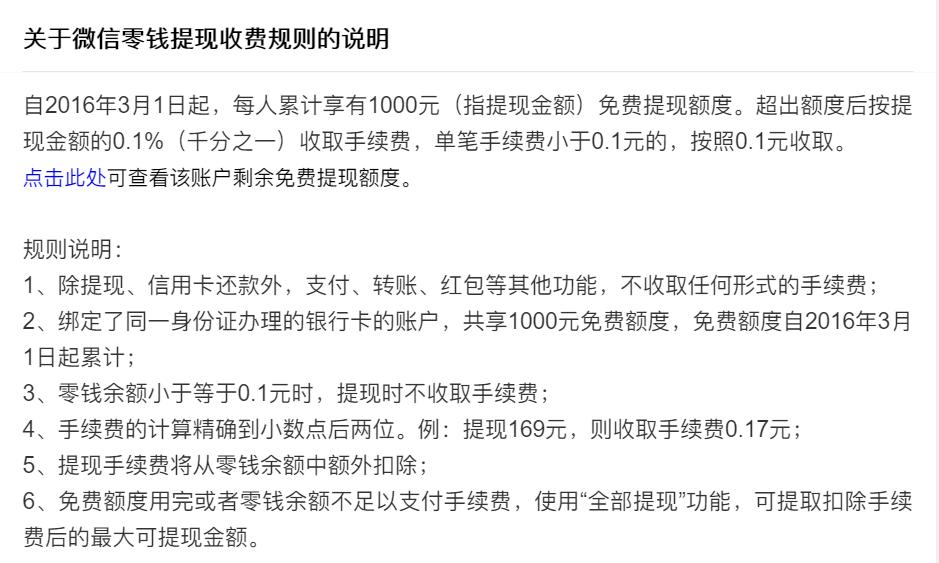 关于微信零钱提现收费规则的说明

自2016年3月1日起，每人累计享有1000元（指提现金额）免费提现额度。超出额度后按提现金额的0.1%（千分之一）收取手续费，单笔手续费小于0.1元的，按照0.1元收取。
点击此处可查看该账户剩余免费提现额度。

规则说明：
1、除提现、信用卡还款外，支付、转账、红包等其他功能，不收取任何形式的手续费；
2、绑定了同一身份证办理的银行卡的账户，共享1000元免费额度，免费额度自2016年3月1日起累计；
3、零钱余额小于等于0.1元时，提现时不收取手续费；
4、手续费的计算精确到小数点后两位。例：提现169元，则收取手续费0.17元；
5、提现手续费将从零钱余额中额外扣除；
6、免费额度用完或者零钱余额不足以支付手续费，使用“全部提现”功能，可提取扣除手续费后的最大可提现金额。